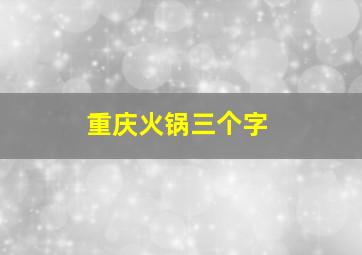 重庆火锅三个字